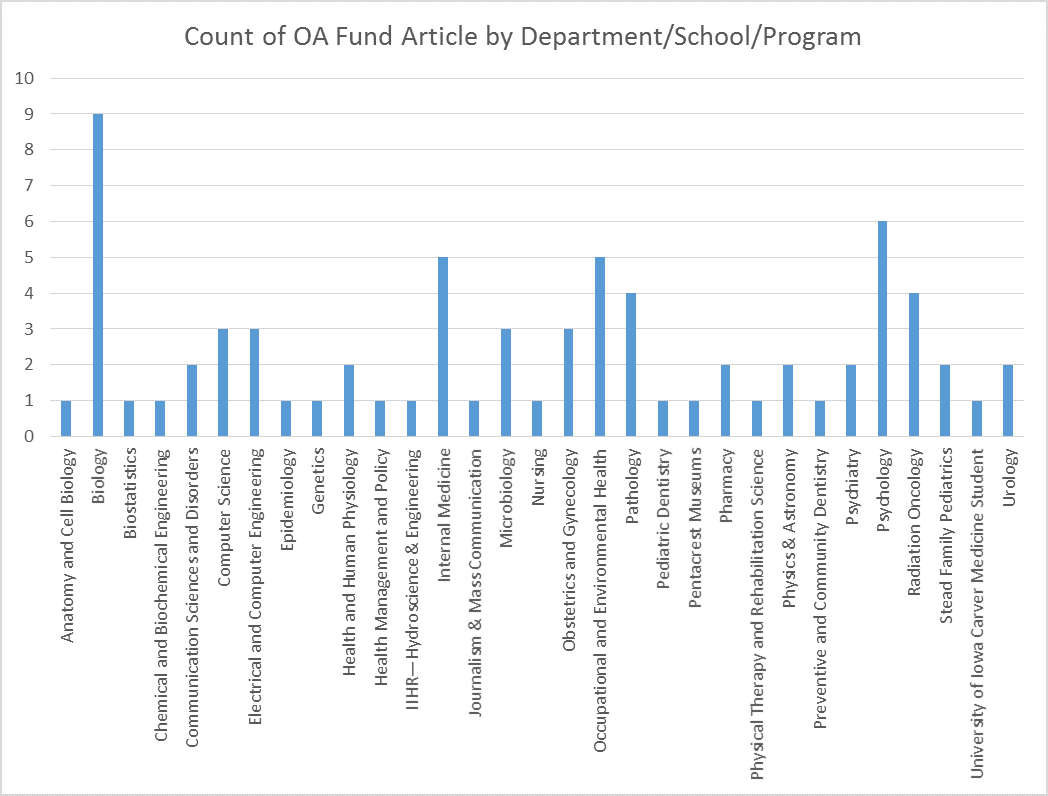 Count of OA Fund Article by Department/School/Program

10
9
8
7
6
5
4
3
2
1
0

Anatomy and Cell Biology
Biology
Biostatistics
Chemical and Biochemical Engineering
Communication Sciences and Disorders
Computer Science
Electrical and Computer Engineering
Epidemiology
Genetics
Health and Human Physiology
Health Management and Policy
IIHR—Hydroscience & Engineering
Internal Medicine
Journalism & Mass Communication
Microbiology
Nursing
Obstetrics and Gynecology
Occupational and Environmental Health
Pathology
Pediatric Dentistry
Pentacrest Museums
Pharmacy
Physical Therapy and Rehabilitation Science
Physics & Astronomy
Preventive and Community Dentistry
Psychiatry
Psychology
Radiation Oncology
Stead Family Pediatrics
University of Iowa Carver Medicine Student
Urology